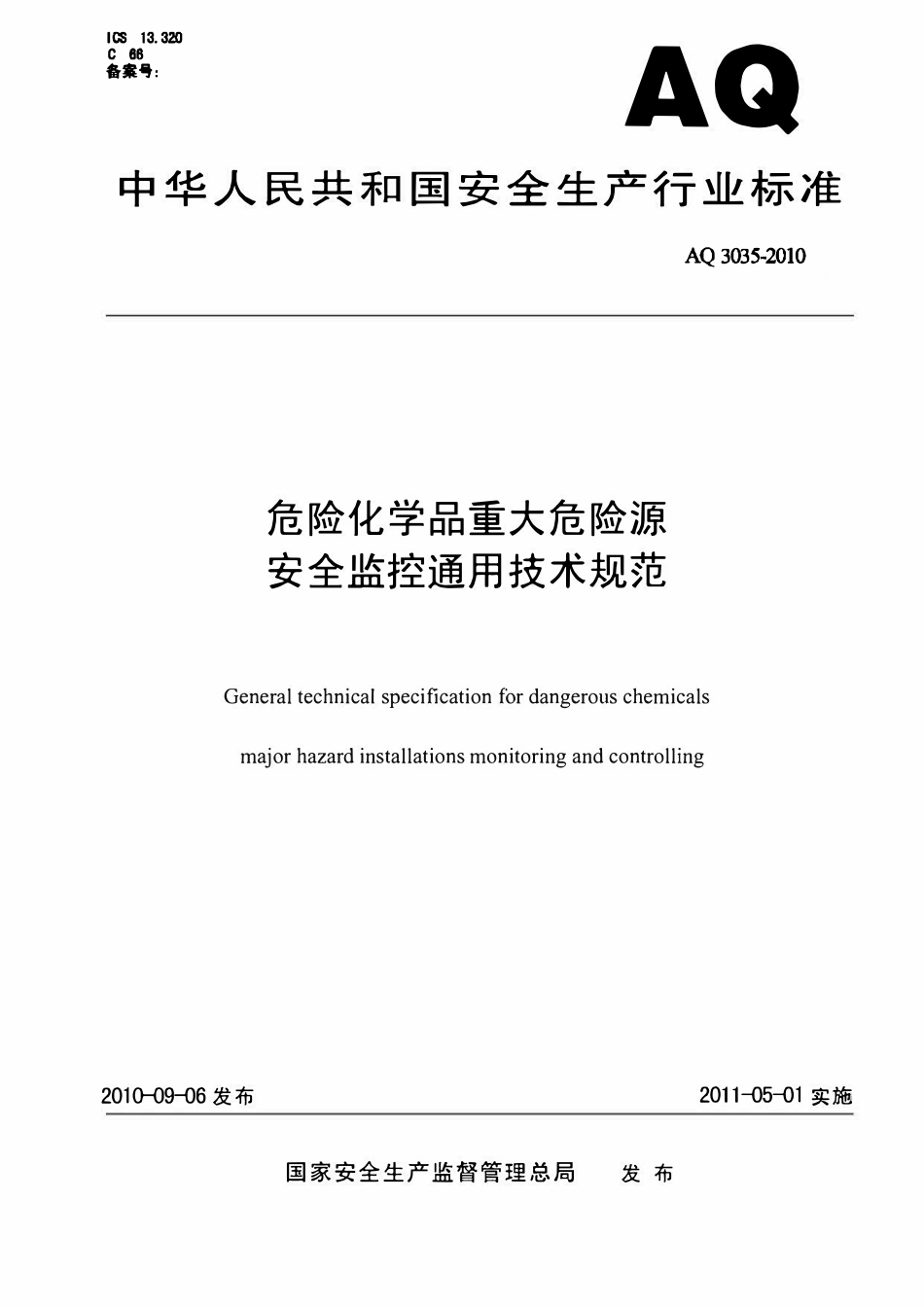 ICS 13.320
C 66
备案号:

AQ

中华人民共和国安全生产行业标准

AQ 3035-2010

危险化学品重大危险源
安全监控通用技术规范

General technical specification for dangerous chemicals

major hazard installations monitoring and controlling

2010-09-06发布

2011-05-01实施

国家安全生产监督管理总局 发布